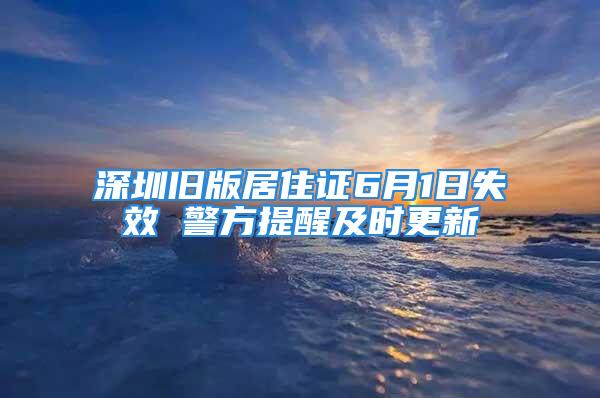 深圳旧版居住证6月1日失效 警方提醒及时更新